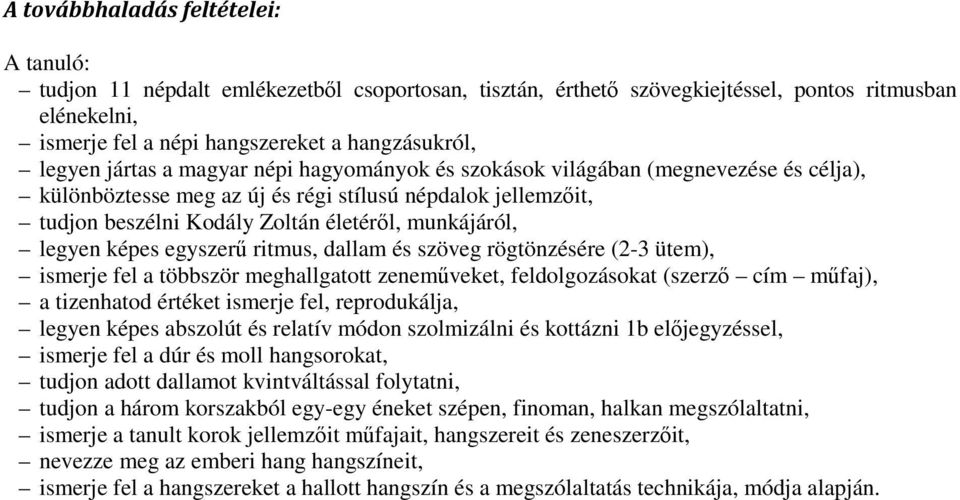 A továbbhaladás feltételei:

A tanuló:
– tudjon 11 népdalt emlékezetből csoportosan, tisztán, érthető szövegkiejtéssel, pontos ritmusban elénekelni,
– ismerje fel a népi hangszereket a hangzásukról,
– legyen jártas a magyar népi hagyományok és szokások világában (megnevezése és célja),
– különböztesse meg az új és régi stílusú népdalok jellemzőit,
– tudjon beszélni Kodály Zoltán életéről, munkájáról,
– legyen képes egyszerű ritmus, dallam és szöveg rögtönzésére (2-3 ütem),
– ismerje fel a többször meghallgatott zeneműveket, feldolgozásokat (szerző – cím – műfaj),
– a tizenhatod értéket ismerje fel, reprodukálja,
– legyen képes abszolút és relatív módon szolmizálni és kottázni 1b előjegyzéssel,
– ismerje fel a dúr és moll hangsorokat,
– tudjon adott dallamot kvintváltással folytatni,
– tudjon a három korszakból egy-egy éneket szépen, finoman, halkan megszólaltatni,
– ismerje a tanult korok jellemzőit műfajait, hangszereit és zeneszerzőit,
– nevezze meg az emberi hang hangszíneit,
– ismerje fel a hangszereket a hallott hangszín és a megszólaltatás technikája, módja alapján.